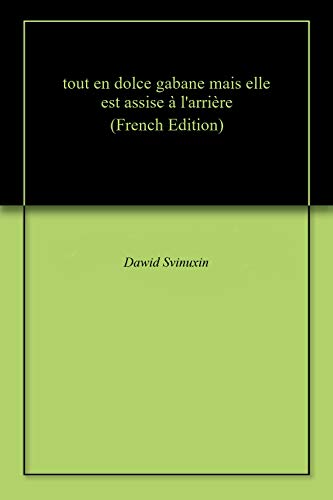 tout en dolce gabane mais elle est assise à l'arrière
(French Edition)

Dawid Svinuxin